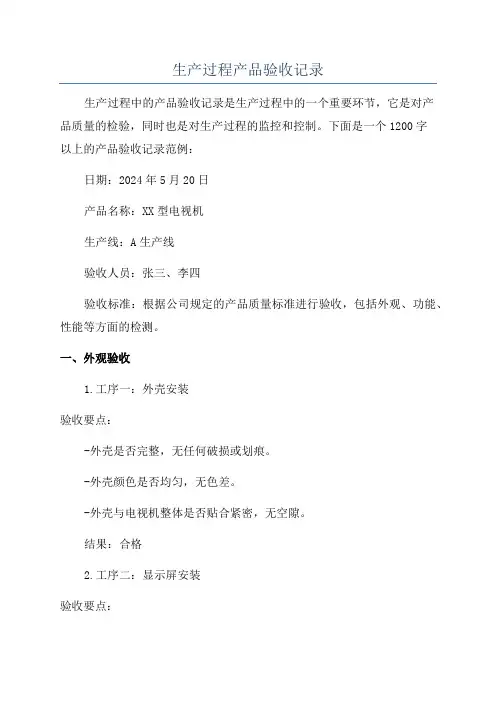 生产过程产品验收记录

生产过程中的产品验收记录是生产过程中的一个重要环节，它是对产品质量的检验，同时也是对生产过程的监控和控制。下面是一个1200字以上的产品验收记录范例：

日期：2024年5月20日

产品名称：XX型电视机

生产线：A生产线

验收人员：张三、李四

验收标准：根据公司规定的产品质量标准进行验收，包括外观、功能、性能等方面的检测。

一、外观验收

1.工序一：外壳安装

验收要点：

-外壳是否完整，无任何破损或划痕。

-外壳颜色是否均匀，无色差。

-外壳与电视机整体是否贴合紧密，无空隙。

结果：合格

2.工序二：显示屏安装

验收要点：